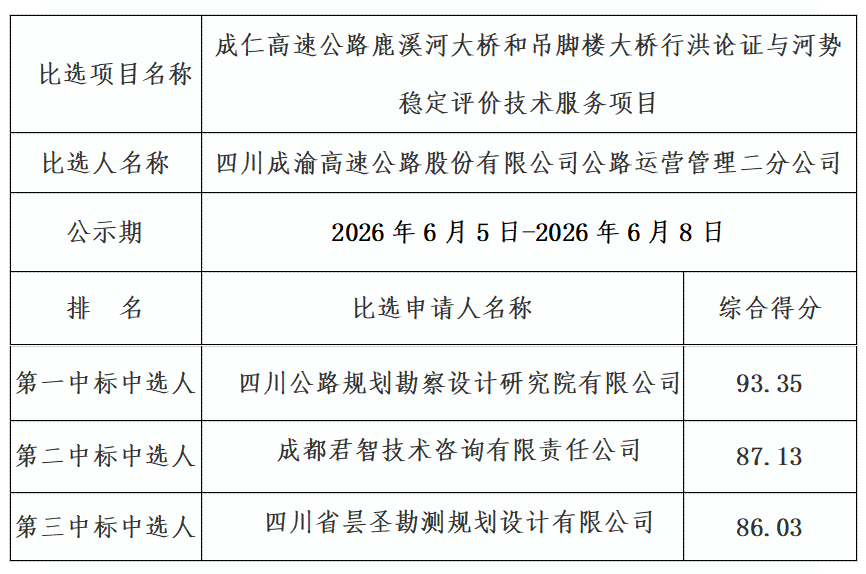 | 比选项目名称 | 成仁高速公路鹿溪河大桥和吊脚楼大桥行洪论证与河势稳定评价技术服务项目 | |
|---|---|---|
| 比选人名称 | 四川成渝高速公路股份有限公司公路运营管理二分公司 | |
| 公示期 | 2026 年 6 月 5 日-2026 年 6 月 8 日 | |
| 排　名 | 比选申请人名称 | 综合得分 |
| 第一中标中选人 | 四川公路规划勘察设计研究院有限公司 | 93.35 |
| 第二中标中选人 | 成都君智技术咨询有限责任公司 | 87.13 |
| 第三中标中选人 | 四川省昙圣勘测规划设计有限公司 | 86.03 |